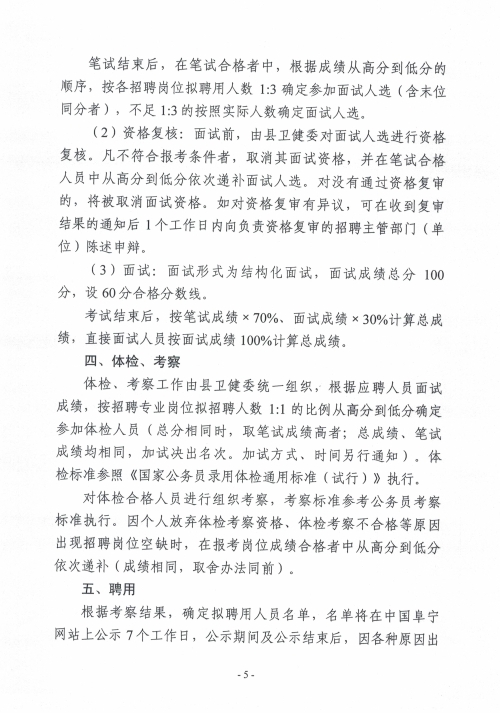 笔试结束后，在笔试合格者中，根据成绩从高分到低分的顺序，按各招聘岗位拟聘用人数 1:3 确定参加面试人选（含末位同分者），不足 1:3 的按照实际人数确定面试人选。

（2）资格复核：面试前，由县卫健委对面试人选进行资格复核。凡不符合报考条件者，取消其面试资格，并在笔试合格人员中从高分到低分依次递补面试人选。对没有通过资格复审的，将被取消面试资格。如对资格复审有异议，可在收到复审结果的通知后 1 个工作日内向负责资格复审的招聘主管部门（单位）陈述申辩。

（3）面试：面试形式为结构化面试，面试成绩总分 100 分，设 60 分合格分数线。

考试结束后，按笔试成绩 × 70%、面试成绩 × 30%计算总成绩，直接面试人员按面试成绩 100%计算总成绩。

四、体检、考察

体检、考察工作由县卫健委统一组织，根据应聘人员面试成绩，按招聘专业岗位拟招聘人数 1:1 的比例从高分到低分确定参加体检人员（总分相同时，取笔试成绩高者；总成绩、笔试成绩均相同，加试决出名次。加试方式、时间另行通知）。体检标准参照《国家公务员录用体检通用标准（试行）》执行。

对体检合格人员进行组织考察，考察标准参考公务员考察标准执行。因个人放弃体检考察资格、体检考察不合格等原因出现招聘岗位空缺时，在报考岗位成绩合格者中从高分到低分依次递补（成绩相同，取舍办法同前）。

五、聘用

根据考察结果，确定拟聘用人员名单，名单将在中国阜宁网站上公示 7 个工作日，公示期间及公示结束后，因各种原因出

- 5 -